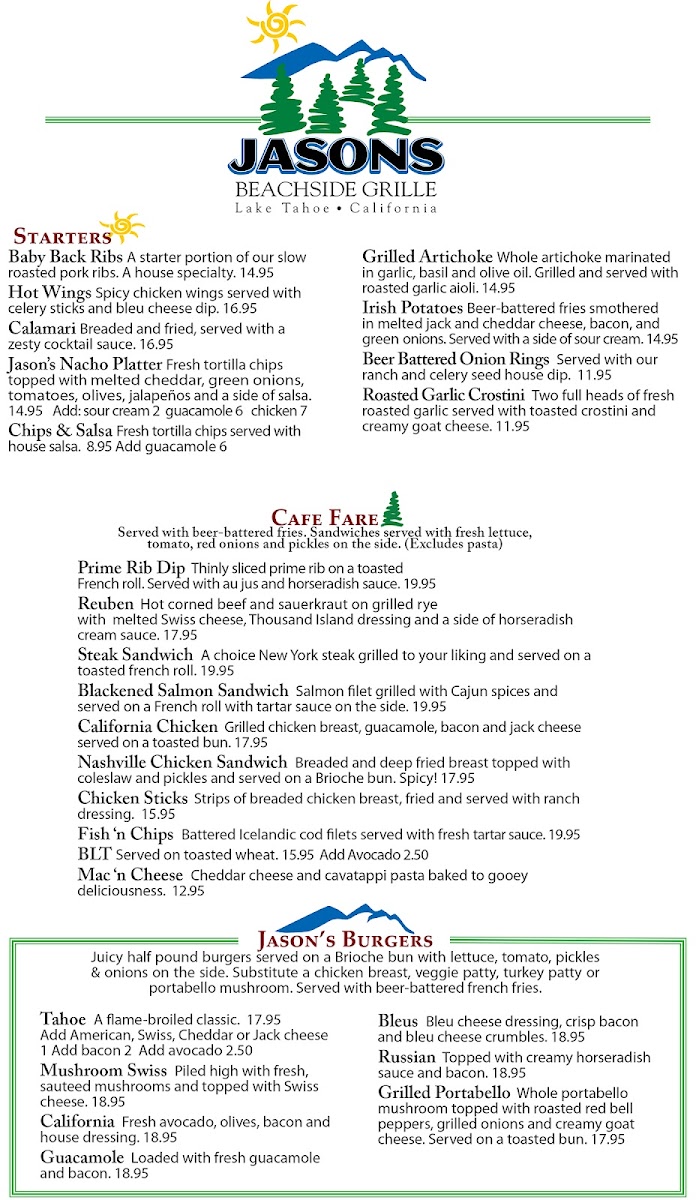 JASONS
BEACHSIDE GRILLE
Lake Tahoe • California

STARTERS

Baby Back Ribs A starter portion of our slow roasted pork ribs. A house specialty. 14.95

Hot Wings Spicy chicken wings served with celery sticks and bleu cheese dip. 16.95

Calamari Breaded and fried, served with a zesty cocktail sauce. 16.95

Jason's Nacho Platter Fresh tortilla chips topped with melted cheddar, green onions, tomatoes, olives, jalapeños and a side of salsa. 14.95 Add: sour cream 2 guacamole 6 chicken 7

Chips & Salsa Fresh tortilla chips served with house salsa. 8.95 Add guacamole 6

Grilled Artichoke Whole artichoke marinated in garlic, basil and olive oil. Grilled and served with roasted garlic aioli. 14.95

Irish Potatoes Beer-battered fries smothered in melted jack and cheddar cheese, bacon, and green onions. Served with a side of sour cream. 14.95

Beer Battered Onion Rings Served with our ranch and celery seed house dip. 11.95

Roasted Garlic Crostini Two full heads of fresh roasted garlic served with toasted crostini and creamy goat cheese. 11.95

CAFE FARE
Served with beer-battered fries. Sandwiches served with fresh lettuce, tomato, red onions and pickles on the side. (Excludes pasta)

Prime Rib Dip Thinly sliced prime rib on a toasted French roll. Served with au jus and horseradish sauce. 19.95

Reuben Hot corned beef and sauerkraut on grilled rye with melted Swiss cheese, Thousand Island dressing and a side of horseradish cream sauce. 17.95

Steak Sandwich A choice New York steak grilled to your liking and served on a toasted french roll. 19.95

Blackened Salmon Sandwich Salmon filet grilled with Cajun spices and served on a French roll with tartar sauce on the side. 19.95

California Chicken Grilled chicken breast, guacamole, bacon and jack cheese served on a toasted bun. 17.95

Nashville Chicken Sandwich Breaded and deep fried breast topped with coleslaw and pickles and served on a Brioche bun. Spicy! 17.95

Chicken Sticks Strips of breaded chicken breast, fried and served with ranch dressing. 15.95

Fish 'n Chips Battered Icelandic cod filets served with fresh tartar sauce. 19.95

BLT Served on toasted wheat. 15.95 Add Avocado 2.50

Mac 'n Cheese Cheddar cheese and cavatappi pasta baked to gooey deliciousness. 12.95

JASON'S BURGERS
Juicy half pound burgers served on a Brioche bun with lettuce, tomato, pickles & onions on the side. Substitute a chicken breast, veggie patty, turkey patty or portabello mushroom. Served with beer-battered french fries.

Tahoe A flame-broiled classic. 17.95 Add American, Swiss, Cheddar or Jack cheese 1 Add bacon 2 Add avocado 2.50

Mushroom Swiss Piled high with fresh, sauteed mushrooms and topped with Swiss cheese. 18.95

California Fresh avocado, olives, bacon and house dressing. 18.95

Guacamole Loaded with fresh guacamole and bacon. 18.95

Bleus Bleu cheese dressing, crisp bacon and bleu cheese crumbles. 18.95

Russian Topped with creamy horseradish sauce and bacon. 18.95

Grilled Portabello Whole portabello mushroom topped with roasted red bell peppers, grilled onions and creamy goat cheese. Served on a toasted bun. 17.95